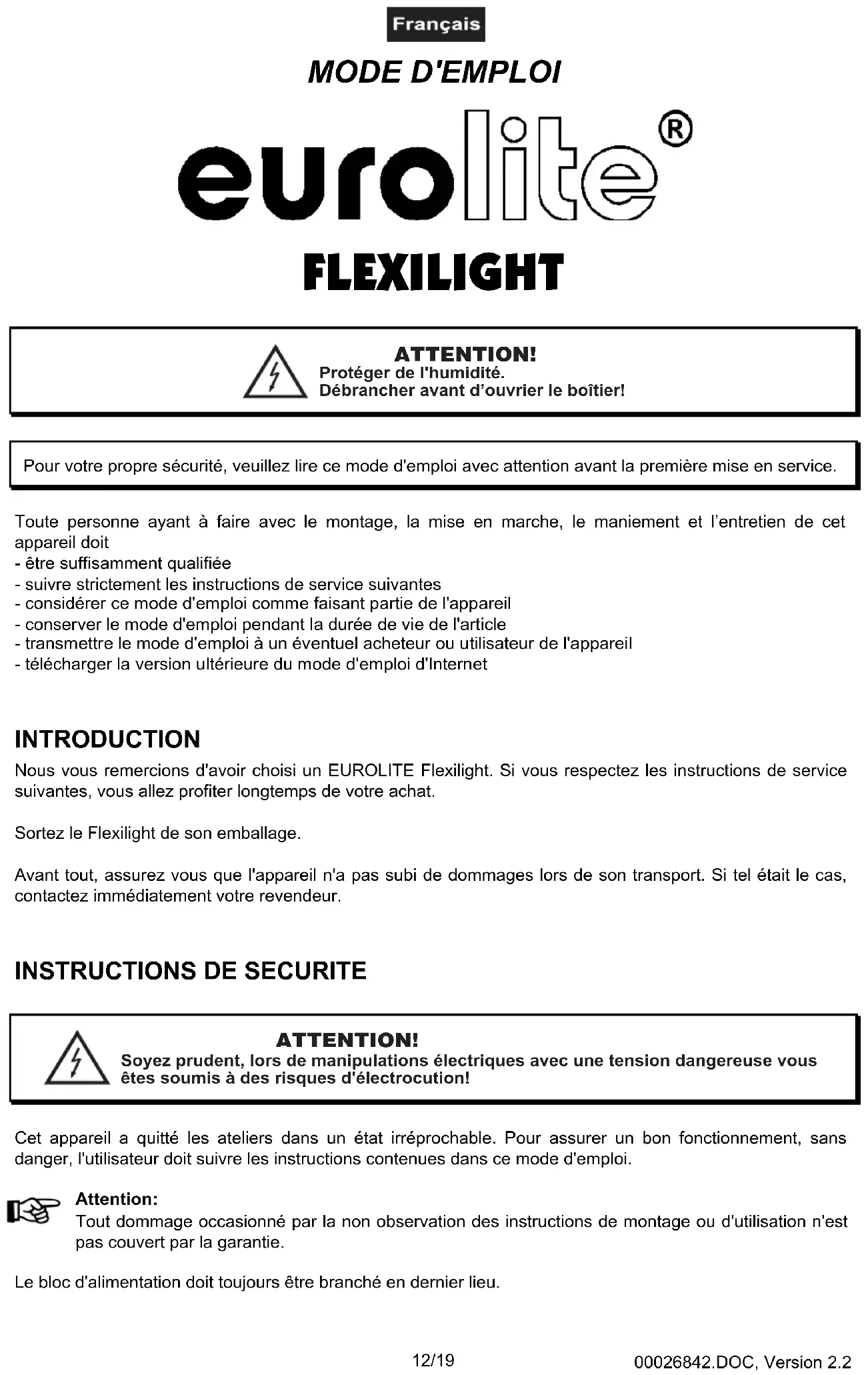 Français

MODE D'EMPLOI

eurolite®

FLEXILIGHT

ATTENTION!
Protéger de l'humidité.
Débrancher avant d'ouvrier le boîtier!

Pour votre propre sécurité, veuillez lire ce mode d'emploi avec attention avant la première mise en service.

Toute personne ayant à faire avec le montage, la mise en marche, le maniement et l'entretien de cet appareil doit
- être suffisamment qualifiée
- suivre strictement les instructions de service suivantes
- considérer ce mode d'emploi comme faisant partie de l'appareil
- conserver le mode d'emploi pendant la durée de vie de l'article
- transmettre le mode d'emploi à un éventuel acheteur ou utilisateur de l'appareil
- télécharger la version ultérieure du mode d'emploi d'Internet

INTRODUCTION
Nous vous remercions d'avoir choisi un EUROLITE Flexilight. Si vous respectez les instructions de service suivantes, vous allez profiter longtemps de votre achat.

Sortez le Flexilight de son emballage.

Avant tout, assurez vous que l'appareil n'a pas subi de dommages lors de son transport. Si tel était le cas, contactez immédiatement votre revendeur.

INSTRUCTIONS DE SECURITE

ATTENTION!
Soyez prudent, lors de manipulations électriques avec une tension dangereuse vous êtes soumis à des risques d'électrocution!

Cet appareil a quitté les ateliers dans un état irréprochable. Pour assurer un bon fonctionnement, sans danger, l'utilisateur doit suivre les instructions contenues dans ce mode d'emploi.

Attention:
Tout dommage occasionné par la non observation des instructions de montage ou d'utilisation n'est pas couvert par la garantie.

Le bloc d'alimentation doit toujours être branché en dernier lieu.

12/19

00026842.DOC, Version 2.2